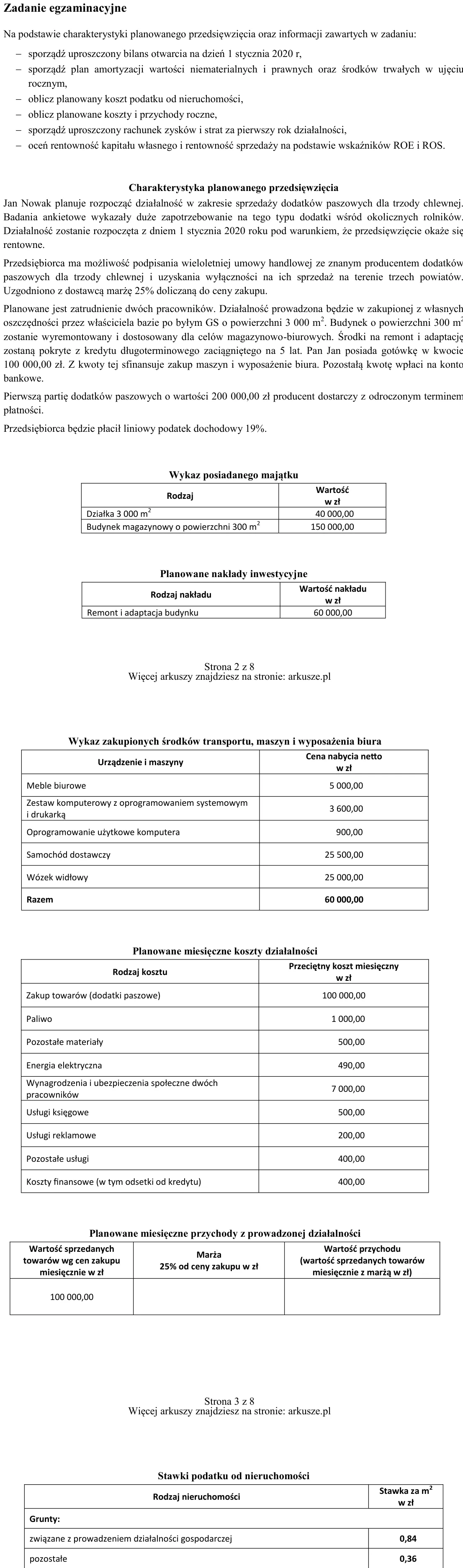 Zadanie egzaminacyjne

Na podstawie charakterystyki planowanego przedsięwzięcia oraz informacji zawartych w zadaniu:

- sporządź uproszczony bilans otwarcia na dzień 1 stycznia 2020 r,
- sporządź plan amortyzacji wartości niematerialnych i prawnych oraz środków trwałych w ujęciu rocznym,
- oblicz planowany koszt podatku od nieruchomości,
- oblicz planowane koszty i przychody roczne,
- sporządź uproszczony rachunek zysków i strat za pierwszy rok działalności,
- oceń rentowność kapitału własnego i rentowność sprzedaży na podstawie wskaźników ROE i ROS.

Charakterystyka planowanego przedsięwzięcia

Jan Nowak planuje rozpocząć działalność w zakresie sprzedaży dodatków paszowych dla trzody chlewnej. Badania ankietowe wykazały duże zapotrzebowanie na tego typu dodatki wśród okolicznych rolników. Działalność zostanie rozpoczęta z dniem 1 stycznia 2020 roku pod warunkiem, że przedsięwzięcie okaże się rentowne.

Przedsiębiorca ma możliwość podpisania wieloletniej umowy handlowej ze znanym producentem dodatków paszowych dla trzody chlewnej i uzyskania wyłączności na ich sprzedaż na terenie trzech powiatów. Uzgodniono z dostawcą marżę 25% doliczaną do ceny zakupu.

Planowane jest zatrudnienie dwóch pracowników. Działalność prowadzona będzie w zakupionej z własnych oszczędności przez właściciela bazie po byłym GS o powierzchni 3 000 $m^2$. Budynek o powierzchni 300 $m^2$ zostanie wyremontowany i dostosowany dla celów magazynowo-biurowych. Środki na remont i adaptację zostaną pokryte z kredytu długoterminowego zaciągniętego na 5 lat. Pan Jan posiada gotówkę w kwocie 100 000,00 zł. Z kwoty tej sfinansuje zakup maszyn i wyposażenie biura. Pozostałą kwotę wpłaci na konto bankowe.

Pierwszą partię dodatków paszowych o wartości 200 000,00 zł producent dostarczy z odroczonym terminem płatności.

Przedsiębiorca będzie płacił liniowy podatek dochodowy 19%.

Wykaz posiadanego majątku

| Rodzaj | Wartość w zł |
|---|---|
| Działka 3 000 $m^2$ | 40 000,00 |
| Budynek magazynowy o powierzchni 300 $m^2$ | 150 000,00 |

Planowane nakłady inwestycyjne

| Rodzaj nakładu | Wartość nakładu w zł |
|---|---|
| Remont i adaptacja budynku | 60 000,00 |

Strona 2 z 8
Więcej arkuszy znajdziesz na stronie: arkusze.pl

Wykaz zakupionych środków transportu, maszyn i wyposażenia biura

| Urządzenie i maszyny | Cena nabycia netto w zł |
|---|---|
| Meble biurowe | 5 000,00 |
| Zestaw komputerowy z oprogramowaniem systemowym i drukarką | 3 600,00 |
| Oprogramowanie użytkowe komputera | 900,00 |
| Samochód dostawczy | 25 500,00 |
| Wózek widłowy | 25 000,00 |
| Razem | 60 000,00 |

Planowane miesięczne koszty działalności

| Rodzaj kosztu | Przeciętny koszt miesięczny w zł |
|---|---|
| Zakup towarów (dodatki paszowe) | 100 000,00 |
| Paliwo | 1 000,00 |
| Pozostałe materiały | 500,00 |
| Energia elektryczna | 490,00 |
| Wynagrodzenia i ubezpieczenia społeczne dwóch pracowników | 7 000,00 |
| Usługi księgowe | 500,00 |
| Usługi reklamowe | 200,00 |
| Pozostałe usługi | 400,00 |
| Koszty finansowe (w tym odsetki od kredytu) | 400,00 |

Planowane miesięczne przychody z prowadzonej działalności

| Wartość sprzedanych towarów wg cen zakupu miesięcznie w zł | Marża 25% od ceny zakupu w zł | Wartość przychodu (wartość sprzedanych towarów miesięcznie z marżą w zł) |
|---|---|---|
| 100 000,00 | | |

Strona 3 z 8
Więcej arkuszy znajdziesz na stronie: arkusze.pl

Stawki podatku od nieruchomości

| Rodzaj nieruchomości | Stawka za $m^2$ w zł |
|---|---|
| Grunty: | |
| związane z prowadzeniem działalności gospodarczej | 0,84 |
| pozostałe | 0,36 |